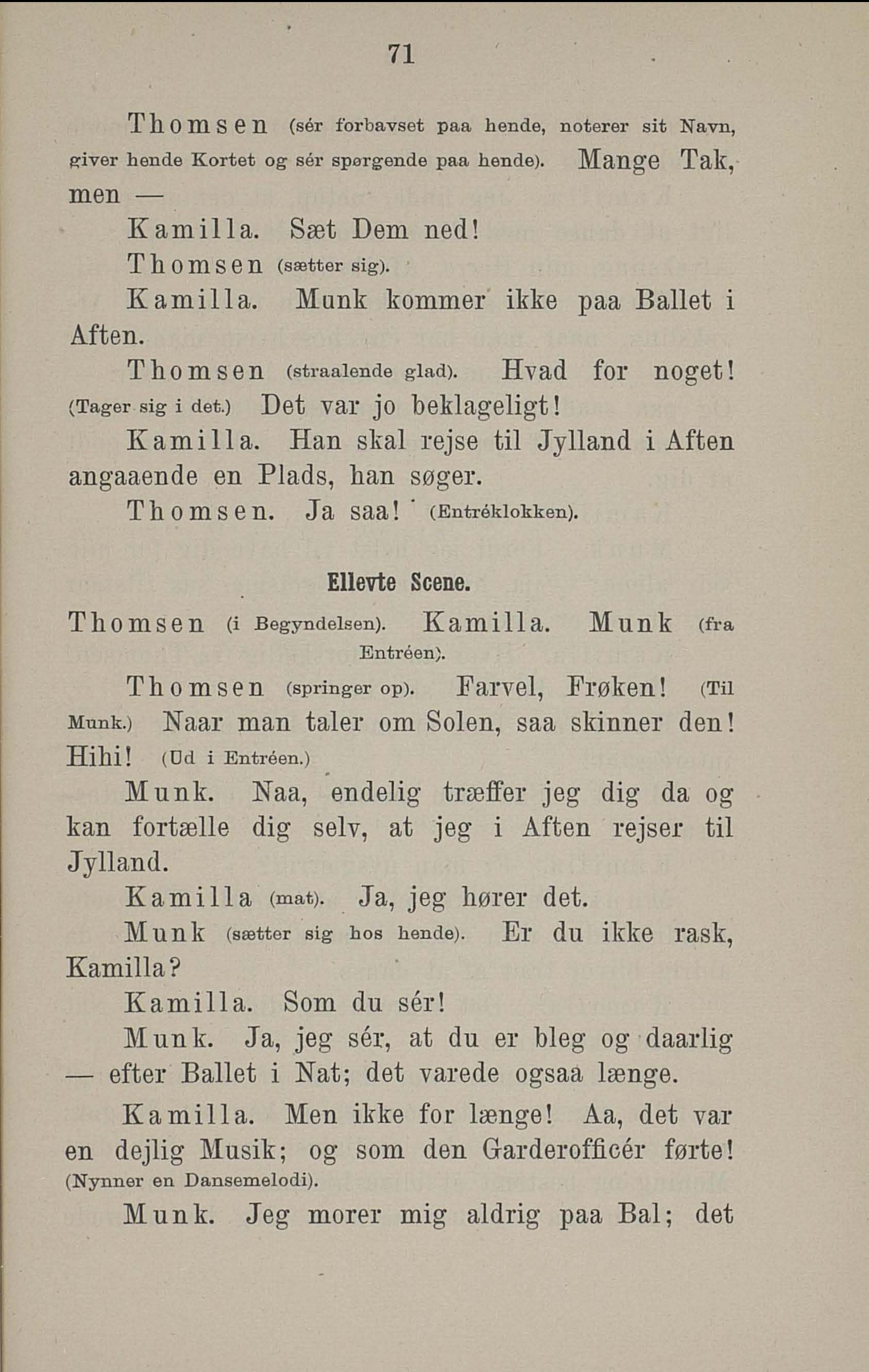 71

Thomsen (sér forbavset paa hende, noterer sit Navn, giver hende Kortet og sér spørgende paa hende). Mange Tak, men —

Kamilla. Sæt Dem ned!

Thomsen (sætter sig).

Kamilla. Munk kommer ikke paa Ballet i Aften.

Thomsen (straalende glad). Hvad for noget! (Tager sig i det.) Det var jo beklageligt!

Kamilla. Han skal rejse til Jylland i Aften angaaende en Plads, han søger.

Thomsen. Ja saa! (Entréklokken).

Ellevte Scene.

Thomsen (i Begyndelsen). Kamilla. Munk (fra Entréen).

Thomsen (springer op). Farvel, Frøken! (Til Munk.) Naar man taler om Solen, saa skinner den! Hihi! (Ud i Entréen.)

Munk. Naa, endelig træffer jeg dig da og kan fortælle dig selv, at jeg i Aften rejser til Jylland.

Kamilla (mat). Ja, jeg hører det.

Munk (sætter sig hos hende). Er du ikke rask, Kamilla?

Kamilla. Som du sér!

Munk. Ja, jeg sér, at du er bleg og daarlig — efter Ballet i Nat; det varede ogsaa længe.

Kamilla. Men ikke for længe! Aa, det var en dejlig Musik; og som den Garderofficér førte! (Nynner en Dansemelodi).

Munk. Jeg morer mig aldrig paa Bal; det